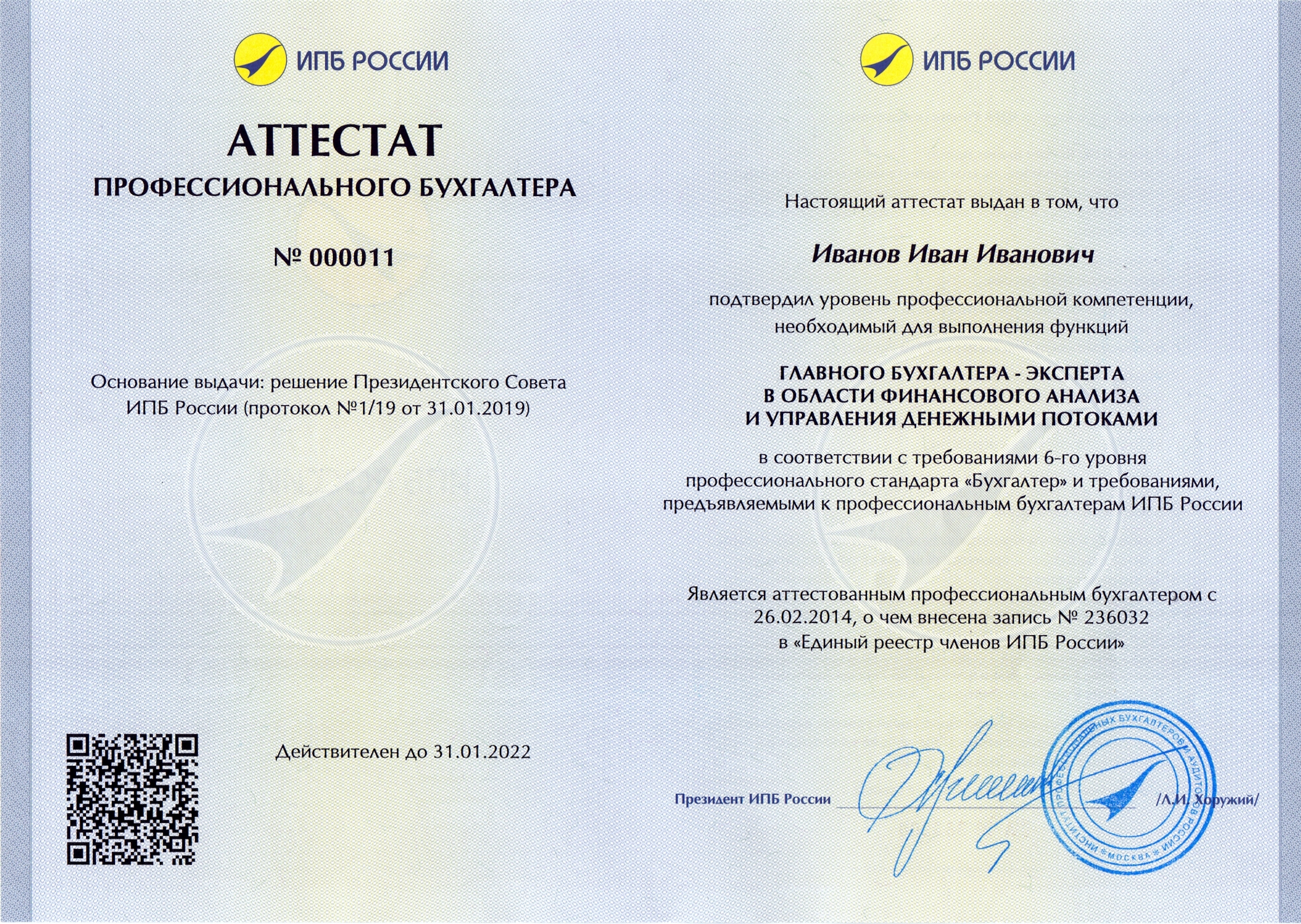 ИПБ РОССИИ

АТТЕСТАТ
ПРОФЕССИОНАЛЬНОГО БУХГАЛТЕРА

№ 000011

Основание выдачи: решение Президентского Совета ИПБ России (протокол №1/19 от 31.01.2019)

Действителен до 31.01.2022

ИПБ РОССИИ

Настоящий аттестат выдан в том, что

Иванов Иван Иванович

подтвердил уровень профессиональной компетенции, необходимый для выполнения функций

ГЛАВНОГО БУХГАЛТЕРА - ЭКСПЕРТА В ОБЛАСТИ ФИНАНСОВОГО АНАЛИЗА И УПРАВЛЕНИЯ ДЕНЕЖНЫМИ ПОТОКАМИ

в соответствии с требованиями 6-го уровня профессионального стандарта «Бухгалтер» и требованиями, предъявляемыми к профессиональным бухгалтерам ИПБ России

Является аттестованным профессиональным бухгалтером с 26.02.2014, о чем внесена запись № 236032 в «Единый реестр членов ИПБ России»

Президент ИПБ России /Л.И. Хоружий/

ИНСТИТУТ ПРОФЕССИОНАЛЬНЫХ БУХГАЛТЕРОВ И АУДИТОРОВ РОССИИ * МОСКВА *